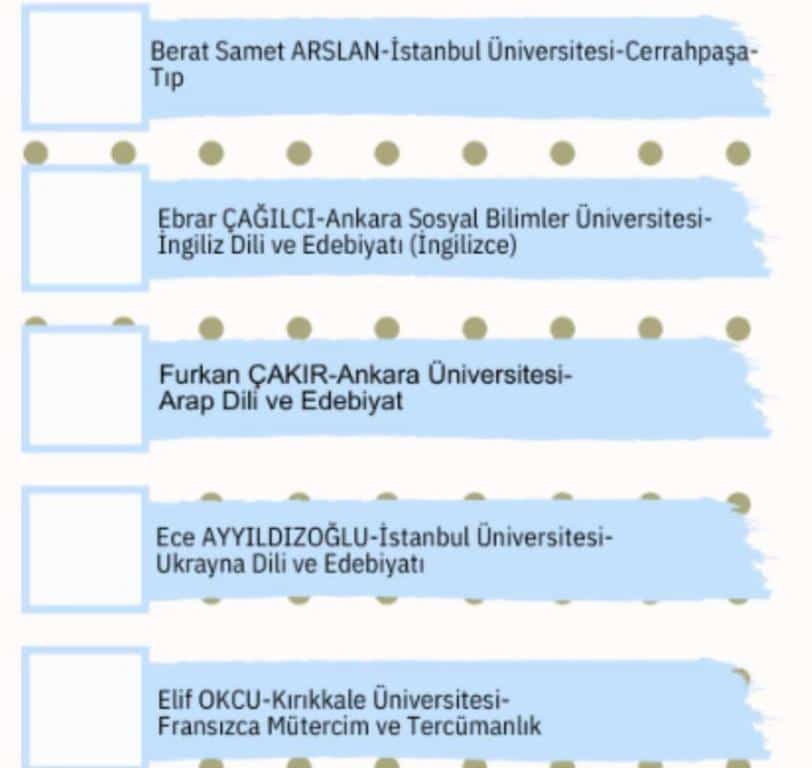 Berat Samet ARSLAN-İstanbul Üniversitesi-Cerrahpaşa-Tıp

Ebrar ÇAĞILCI-Ankara Sosyal Bilimler Üniversitesi-İngiliz Dili ve Edebiyatı (İngilizce)

Furkan ÇAKIR-Ankara Üniversitesi-Arap Dili ve Edebiyat

Ece AYYILDIZOĞLU-İstanbul Üniversitesi-Ukrayna Dili ve Edebiyatı

Elif OKCU-Kırıkkale Üniversitesi-Fransızca Mütercim ve Tercümanlık